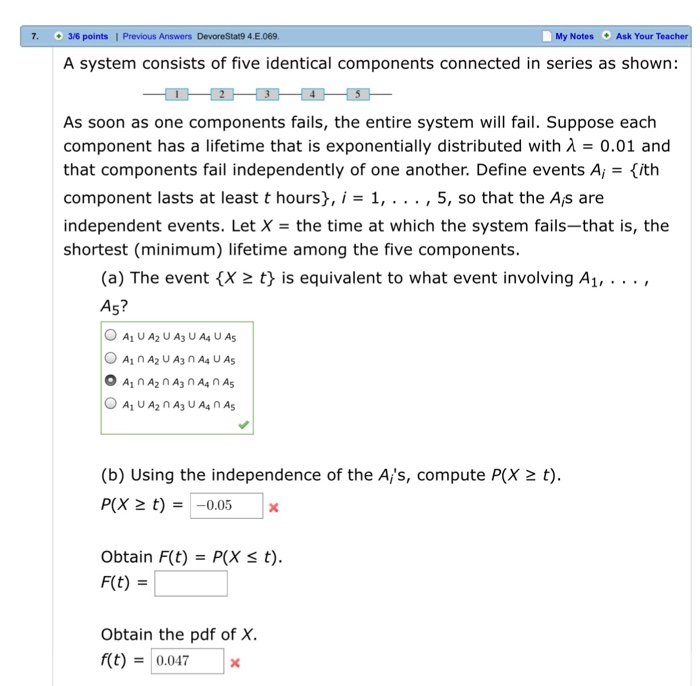 7. 3/6 points | Previous Answers DevoreStat9 4.E.069.

My Notes Ask Your Teacher

A system consists of five identical components connected in series as shown:

1 2 3 4 5

As soon as one components fails, the entire system will fail. Suppose each component has a lifetime that is exponentially distributed with $\lambda = 0.01$ and that components fail independently of one another. Define events $A_i = \{i$th component lasts at least $t$ hours$\}$, $i = 1, . . . , 5$, so that the $A_i$s are independent events. Let $X$ = the time at which the system fails—that is, the shortest (minimum) lifetime among the five components.

(a) The event $\{X \geq t\}$ is equivalent to what event involving $A_1, . . . , A_5$?

$A_1 \cup A_2 \cup A_3 \cup A_4 \cup A_5$
$A_1 \cap A_2 \cup A_3 \cap A_4 \cup A_5$
$A_1 \cap A_2 \cap A_3 \cap A_4 \cap A_5$
$A_1 \cup A_2 \cap A_3 \cup A_4 \cap A_5$

(b) Using the independence of the $A_i$'s, compute $P(X \geq t)$.
$P(X \geq t) =$ $-0.05$

Obtain $F(t) = P(X \leq t)$.
$F(t) =$

Obtain the pdf of $X$.
$f(t) =$ $0.047$